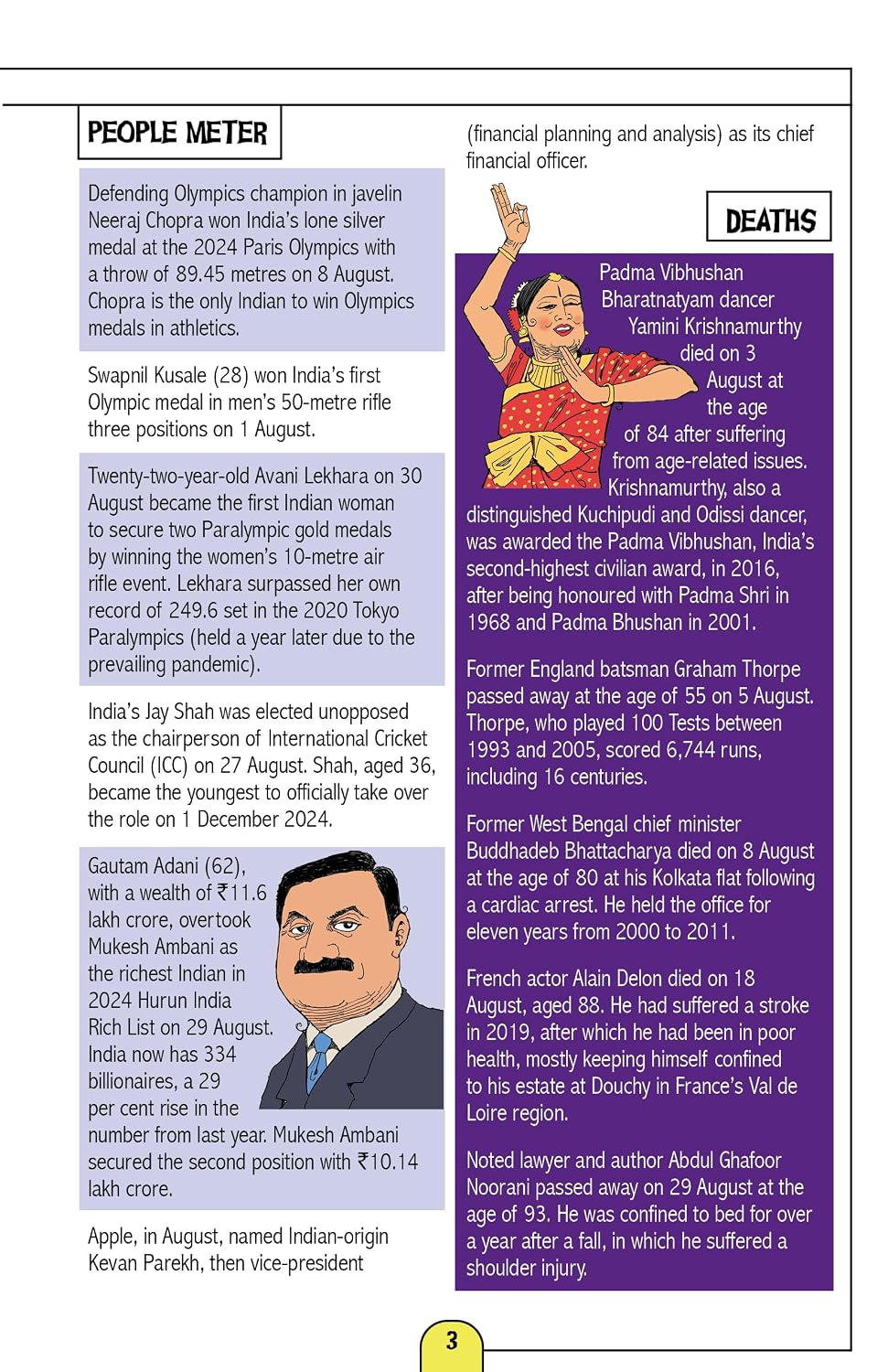 PEOPLE METER

Defending Olympics champion in javelin Neeraj Chopra won India's lone silver medal at the 2024 Paris Olympics with a throw of 89.45 metres on 8 August. Chopra is the only Indian to win Olympics medals in athletics.

Swapnil Kusale (28) won India's first Olympic medal in men's 50-metre rifle three positions on 1 August.

Twenty-two-year-old Avani Lekhara on 30 August became the first Indian woman to secure two Paralympic gold medals by winning the women's 10-metre air rifle event. Lekhara surpassed her own record of 249.6 set in the 2020 Tokyo Paralympics (held a year later due to the prevailing pandemic).

India's Jay Shah was elected unopposed as the chairperson of International Cricket Council (ICC) on 27 August. Shah, aged 36, became the youngest to officially take over the role on 1 December 2024.

Gautam Adani (62), with a wealth of ₹11.6 lakh crore, overtook Mukesh Ambani as the richest Indian in 2024 Hurun India Rich List on 29 August. India now has 334 billionaires, a 29 per cent rise in the number from last year. Mukesh Ambani secured the second position with ₹10.14 lakh crore.

Apple, in August, named Indian-origin Kevan Parekh, then vice-president (financial planning and analysis) as its chief financial officer.

DEATHS

Padma Vibhushan Bharatnatyam dancer Yamini Krishnamurthy died on 3 August at the age of 84 after suffering from age-related issues. Krishnamurthy, also a distinguished Kuchipudi and Odissi dancer, was awarded the Padma Vibhushan, India's second-highest civilian award, in 2016, after being honoured with Padma Shri in 1968 and Padma Bhushan in 2001.

Former England batsman Graham Thorpe passed away at the age of 55 on 5 August. Thorpe, who played 100 Tests between 1993 and 2005, scored 6,744 runs, including 16 centuries.

Former West Bengal chief minister Buddhadeb Bhattacharya died on 8 August at the age of 80 at his Kolkata flat following a cardiac arrest. He held the office for eleven years from 2000 to 2011.

French actor Alain Delon died on 18 August, aged 88. He had suffered a stroke in 2019, after which he had been in poor health, mostly keeping himself confined to his estate at Douchy in France's Val de Loire region.

Noted lawyer and author Abdul Ghafoor Noorani passed away on 29 August at the age of 93. He was confined to bed for over a year after a fall, in which he suffered a shoulder injury.

3